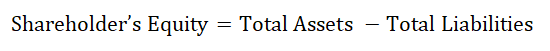 $\text{Shareholder's Equity} = \text{Total Assets} - \text{Total Liabilities}$